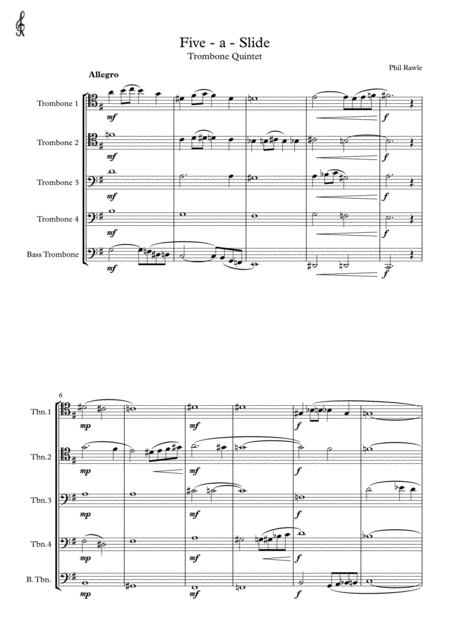 Five - a - Slide
Trombone Quintet

Phil Rawle

Allegro

Trombone 1
mf
f

Trombone 2
mf
f

Trombone 3
mf
f

Trombone 4
mf
f

Bass Trombone
mf
f

6

Tbn.1
mp
mf
f

Tbn.2
mp
mf
f

Tbn.3
mp
mf
f

Tbn.4
mp
mf
f

B. Tbn.
mp
mf
f